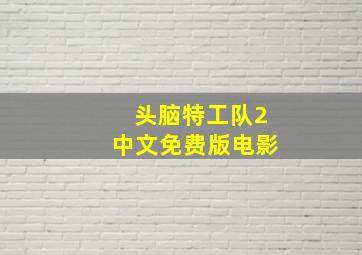 头脑特工队2
中文免费版电影